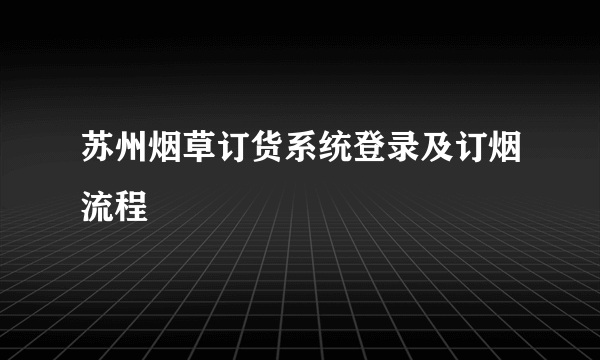 苏州烟草订货系统登录及订烟流程